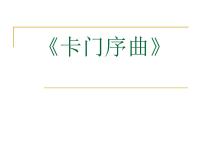 《卡门序曲》